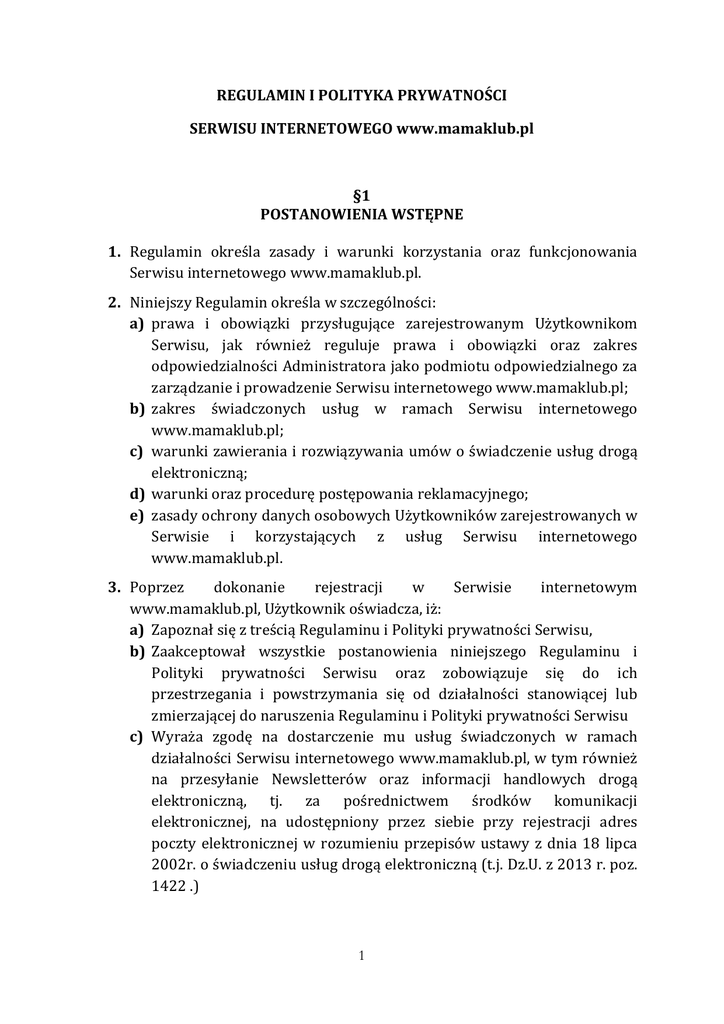 REGULAMIN I POLITYKA PRYWATNOŚCI

SERWISU INTERNETOWEGO www.mamaklub.pl

§1
POSTANOWIENIA WSTĘPNE

1. Regulamin określa zasady i warunki korzystania oraz funkcjonowania Serwisu internetowego www.mamaklub.pl.

2. Niniejszy Regulamin określa w szczególności:
a) prawa i obowiązki przysługujące zarejestrowanym Użytkownikom Serwisu, jak również reguluje prawa i obowiązki oraz zakres odpowiedzialności Administratora jako podmiotu odpowiedzialnego za zarządzanie i prowadzenie Serwisu internetowego www.mamaklub.pl;
b) zakres świadczonych usług w ramach Serwisu internetowego www.mamaklub.pl;
c) warunki zawierania i rozwiązywania umów o świadczenie usług drogą elektroniczną;
d) warunki oraz procedurę postępowania reklamacyjnego;
e) zasady ochrony danych osobowych Użytkowników zarejestrowanych w Serwisie i korzystających z usług Serwisu internetowego www.mamaklub.pl.

3. Poprzez dokonanie rejestracji w Serwisie internetowym www.mamaklub.pl, Użytkownik oświadcza, iż:
a) Zapoznał się z treścią Regulaminu i Polityki prywatności Serwisu,
b) Zaakceptował wszystkie postanowienia niniejszego Regulaminu i Polityki prywatności Serwisu oraz zobowiązuje się do ich przestrzegania i powstrzymania się od działalności stanowiącej lub zmierzającej do naruszenia Regulaminu i Polityki prywatności Serwisu
c) Wyraża zgodę na dostarczenie mu usług świadczonych w ramach działalności Serwisu internetowego www.mamaklub.pl, w tym również na przesyłanie Newsletterów oraz informacji handlowych drogą elektroniczną, tj. za pośrednictwem środków komunikacji elektronicznej, na udostępniony przez siebie przy rejestracji adres poczty elektronicznej w rozumieniu przepisów ustawy z dnia 18 lipca 2002r. o świadczeniu usług drogą elektroniczną (t.j. Dz.U. z 2013 r. poz. 1422 .)

1